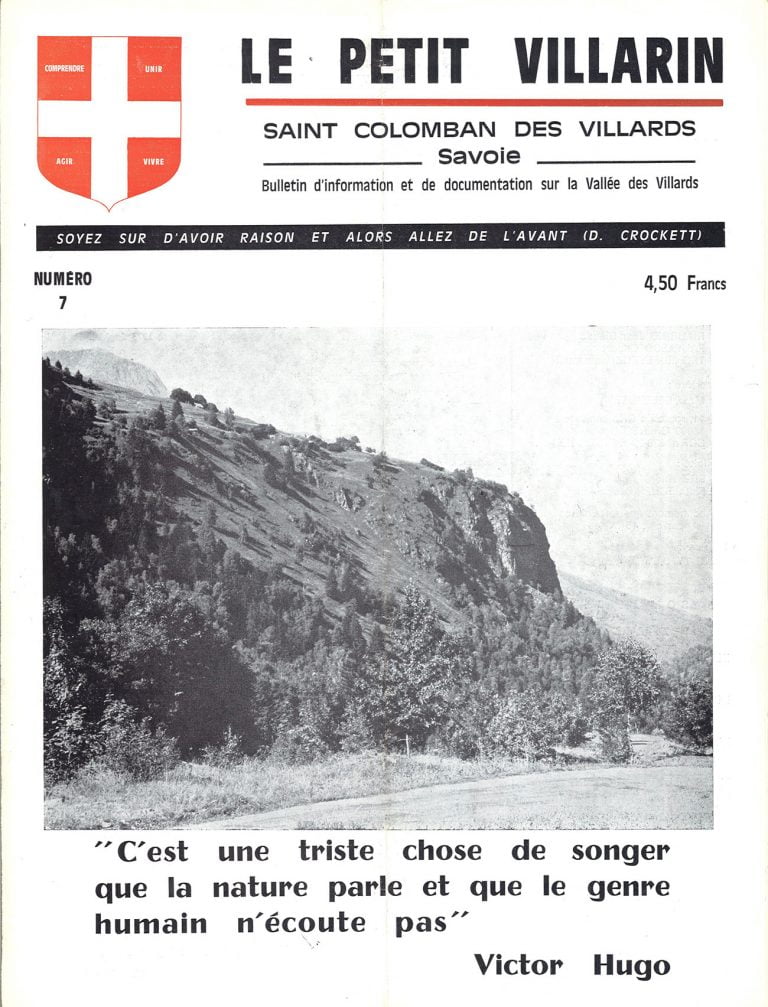 COMPRENDRE UNIR
AGIR VIVRE

LE PETIT VILLARIN

SAINT COLOMBAN DES VILLARDS
Savoie

Bulletin d'information et de documentation sur la Vallée des Villards

SOYEZ SUR D'AVOIR RAISON ET ALORS ALLEZ DE L'AVANT (D. CROCKETT)

NUMÉRO
7

4,50 Francs

"C'est une triste chose de songer que la nature parle et que le genre humain n'écoute pas"

Victor Hugo